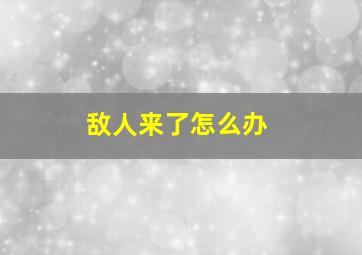 敌人来了怎么办